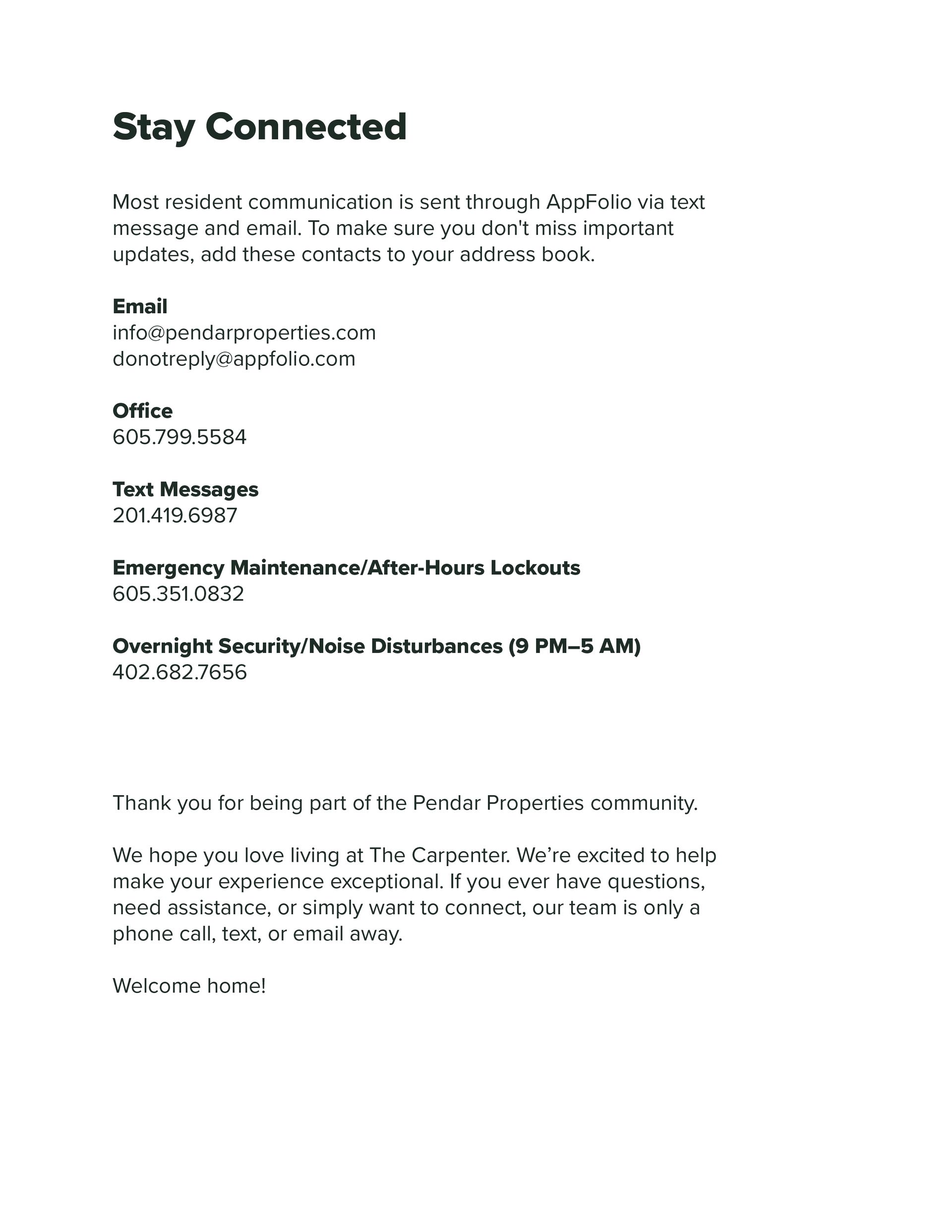 Stay Connected

Most resident communication is sent through AppFolio via text message and email. To make sure you don't miss important updates, add these contacts to your address book.

Email
info@pendarproperties.com
donotreply@appfolio.com

Office
605.799.5584

Text Messages
201.419.6987

Emergency Maintenance/After-Hours Lockouts
605.351.0832

Overnight Security/Noise Disturbances (9 PM–5 AM)
402.682.7656

Thank you for being part of the Pendar Properties community.

We hope you love living at The Carpenter. We’re excited to help make your experience exceptional. If you ever have questions, need assistance, or simply want to connect, our team is only a phone call, text, or email away.

Welcome home!